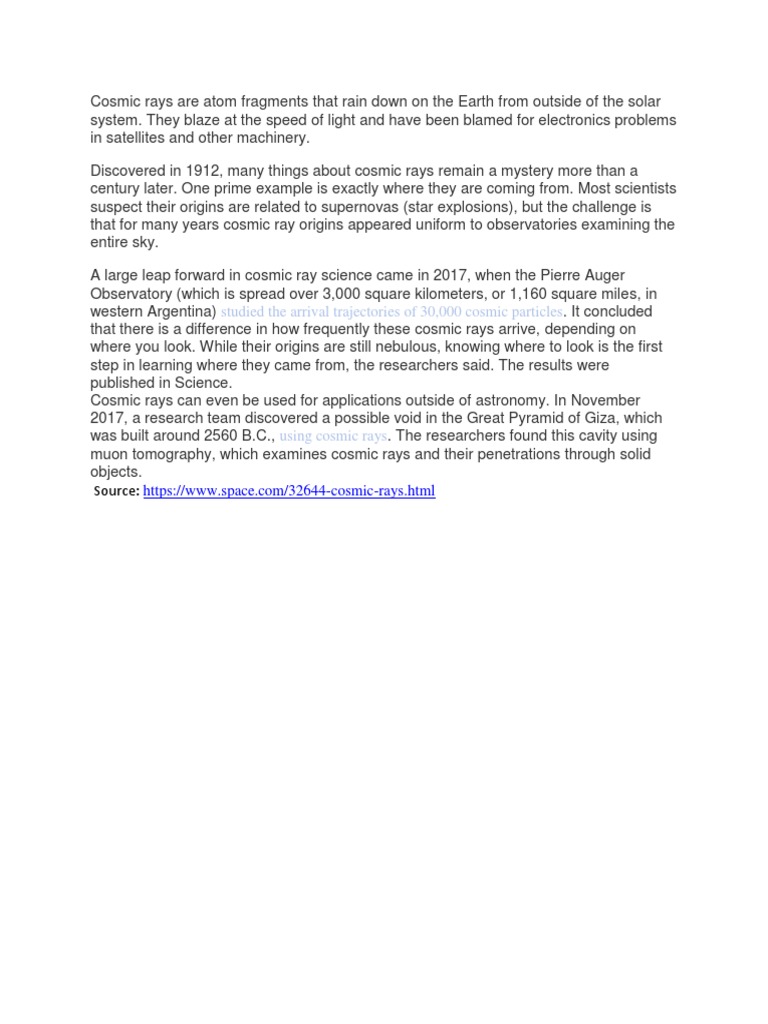 Cosmic rays are atom fragments that rain down on the Earth from outside of the solar system. They blaze at the speed of light and have been blamed for electronics problems in satellites and other machinery.

Discovered in 1912, many things about cosmic rays remain a mystery more than a century later. One prime example is exactly where they are coming from. Most scientists suspect their origins are related to supernovas (star explosions), but the challenge is that for many years cosmic ray origins appeared uniform to observatories examining the entire sky.

A large leap forward in cosmic ray science came in 2017, when the Pierre Auger Observatory (which is spread over 3,000 square kilometers, or 1,160 square miles, in western Argentina) studied the arrival trajectories of 30,000 cosmic particles. It concluded that there is a difference in how frequently these cosmic rays arrive, depending on where you look. While their origins are still nebulous, knowing where to look is the first step in learning where they came from, the researchers said. The results were published in Science.
Cosmic rays can even be used for applications outside of astronomy. In November 2017, a research team discovered a possible void in the Great Pyramid of Giza, which was built around 2560 B.C., using cosmic rays. The researchers found this cavity using muon tomography, which examines cosmic rays and their penetrations through solid objects.
Source: https://www.space.com/32644-cosmic-rays.html